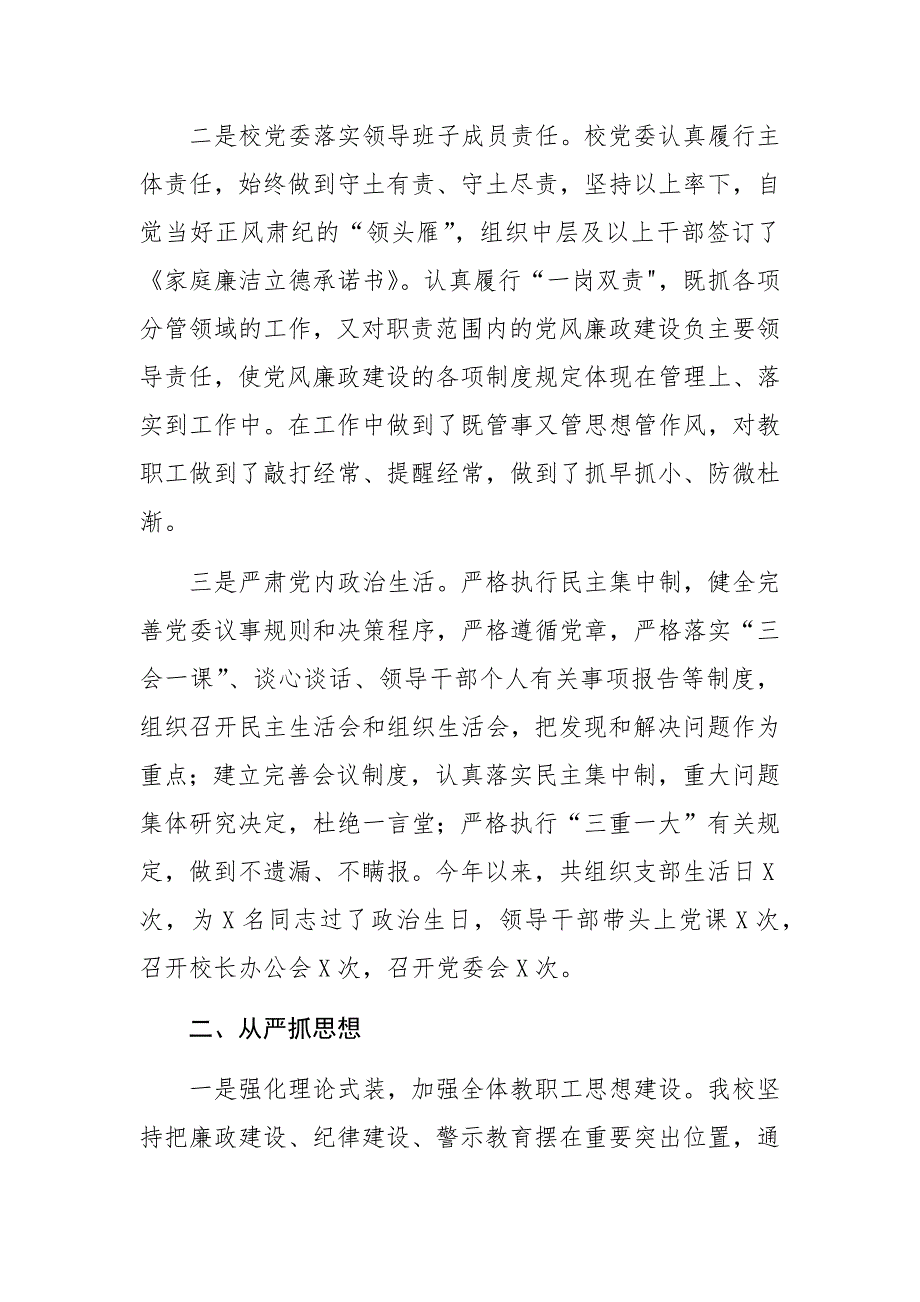 二是校党委落实领导班子成员责任。校党委认真履行主体责任，始终做到守土有责、守土尽责，坚持以上率下，自觉当好正风肃纪的“领头雁”，组织中层及以上干部签订了《家庭廉洁立德承诺书》。认真履行“一岗双责"，既抓各项分管领域的工作，又对职责范围内的党风廉政建设负主要领导责任，使党风廉政建设的各项制度规定体现在管理上、落实到工作中。在工作中做到了既管事又管思想管作风，对教职工做到了敲打经常、提醒经常，做到了抓早抓小、防微杜渐。

三是严肃党内政治生活。严格执行民主集中制，健全完善党委议事规则和决策程序，严格遵循党章，严格落实“三会一课”、谈心谈话、领导干部个人有关事项报告等制度，组织召开民主生活会和组织生活会，把发现和解决问题作为重点；建立完善会议制度，认真落实民主集中制，重大问题集体研究决定，杜绝一言堂；严格执行“三重一大”有关规定，做到不遗漏、不瞒报。今年以来，共组织支部生活日X次，为X名同志过了政治生日，领导干部带头上党课X次，召开校长办公会X次，召开党委会X次。

二、从严抓思想

一是强化理论式装，加强全体教职工思想建设。我校坚持把廉政建设、纪律建设、警示教育摆在重要突出位置，通